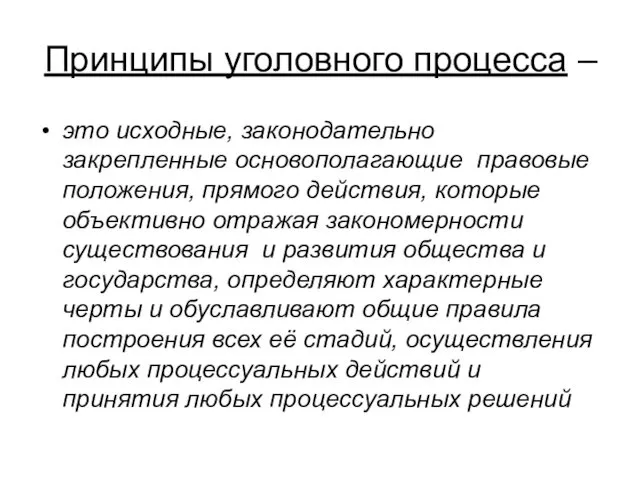 Принципы уголовного процесса –

• это исходные, законодательно закрепленные основополагающие правовые положения, прямого действия, которые объективно отражая закономерности существования и развития общества и государства, определяют характерные черты и обуславливают общие правила построения всех её стадий, осуществления любых процессуальных действий и принятия любых процессуальных решений